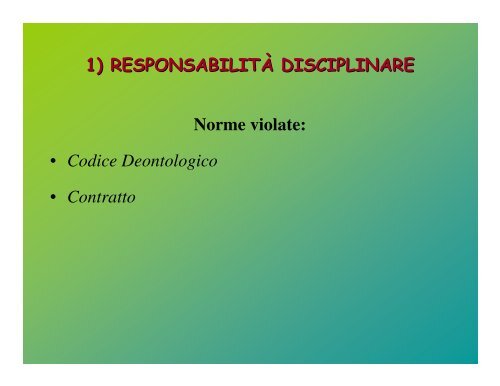 1) RESPONSABILITÀ DISCIPLINARE

Norme violate:

• Codice Deontologico

• Contratto